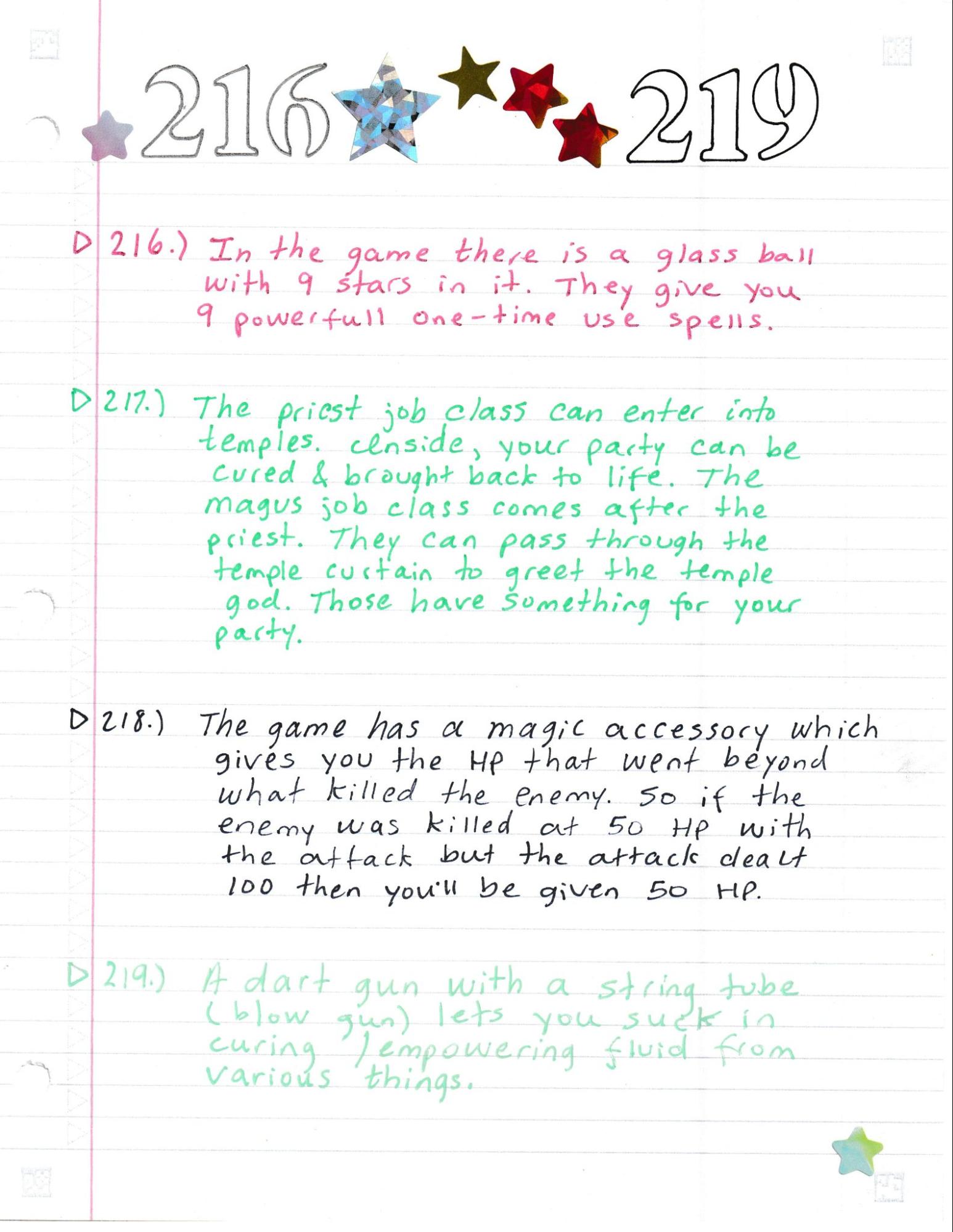 216 219

▷ 216.) In the game there is a glass ball with 9 stars in it. They give you 9 powerfull one-time use spells.

▷ 217.) The priest job class can enter into temples. Inside, your party can be cured & brought back to life. The magus job class comes after the priest. They can pass through the temple curtain to greet the temple god. Those have something for your party.

▷ 218.) The game has a magic accessory which gives you the HP that went beyond what killed the enemy. So if the enemy was killed at 50 HP with the attack but the attack dealt 100 then you'll be given 50 HP.

▷ 219.) A dart gun with a string tube (blow gun) lets you suck in curing /empowering fluid from various things.